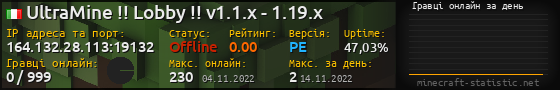 UltraMine !! Lobby !! v1.1.x - 1.19.x

IP адреса та порт:
164.132.28.113:19132

Статус:
Offline

Рейтинг:
0.00

Версія:
PE

Uptime:
47,03%

Гравці онлайн:
0 / 999

Макс. онлайн:
230 04.11.2022

Макс. за день:
2 14.11.2022

Гравці онлайн за день

minecraft-statistic.net